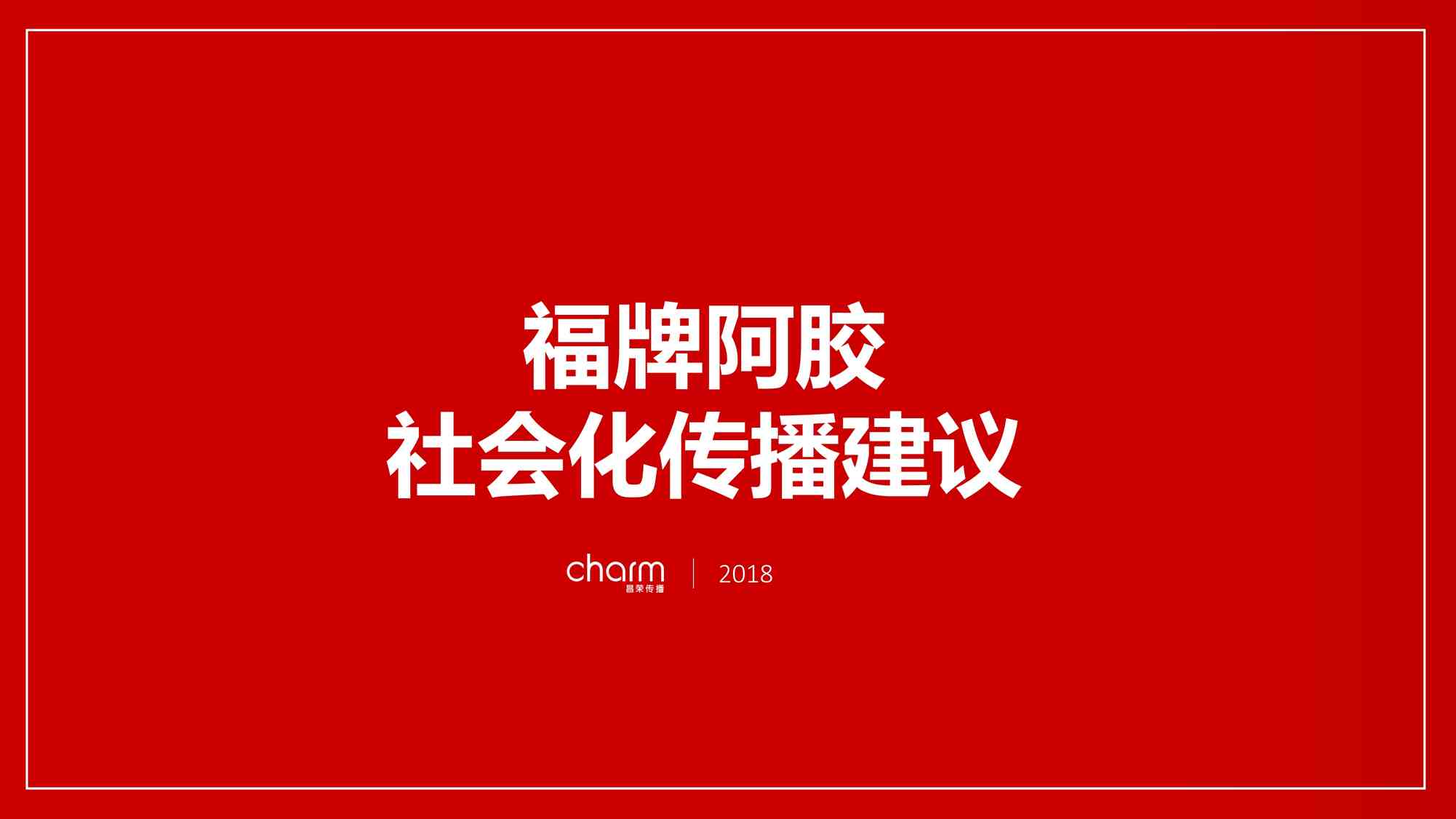 福牌阿胶
社会化传播建议

charm
昌荣传播

2018